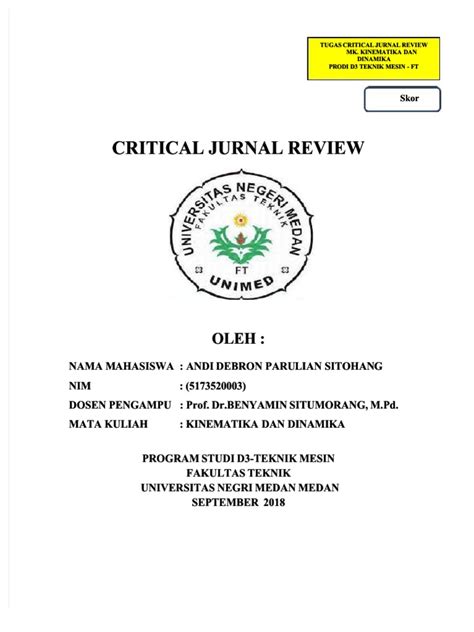 TUGAS CRITICAL JURNAL REVIEW
MK. KINEMATIKA DAN DINAMIKA
PRODI D3 TEKNIK MESIN - FT

Skor

CRITICAL JURNAL REVIEW

UNIVERSITAS NEGERI MEDAN
FAKULTAS TEKNIK
FT
UNIMED

OLEH :

NAMA MAHASISWA : ANDI DEBRON PARULIAN SITOHANG
NIM : (5173520003)
DOSEN PENGAMPU : Prof. Dr.BENYAMIN SITUMORANG, M.Pd.
MATA KULIAH : KINEMATIKA DAN DINAMIKA

PROGRAM STUDI D3-TEKNIK MESIN
FAKULTAS TEKNIK
UNIVERSITAS NEGRI MEDAN MEDAN
SEPTEMBER 2018